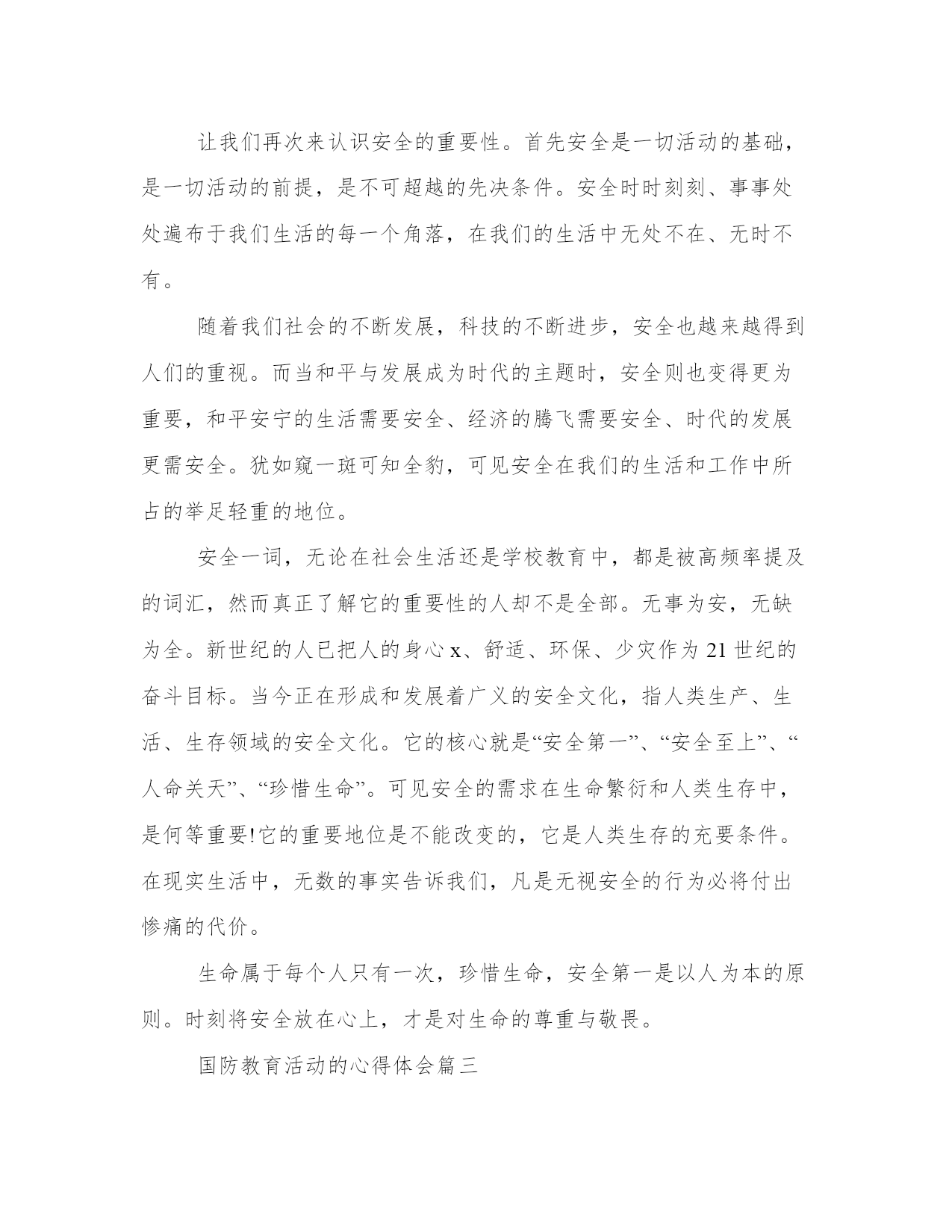 让我们再次来认识安全的重要性。首先安全是一切活动的基础，是一切活动的前提，是不可超越的先决条件。安全时时刻刻、事事处处遍布于我们生活的每一个角落，在我们的生活中无处不在、无时不有。

随着我们社会的不断发展，科技的不断进步，安全也越来越得到人们的重视。而当和平与发展成为时代的主题时，安全则也变得更为重要，和平安宁的生活需要安全、经济的腾飞需要安全、时代的发展更需安全。犹如窥一斑可知全豹，可见安全在我们的生活和工作中所占的举足轻重的地位。

安全一词，无论在社会生活还是学校教育中，都是被高频率提及的词汇，然而真正了解它的重要性的人却不是全部。无事为安，无缺为全。新世纪的人已把人的身心 x、舒适、环保、少灾作为 21 世纪的奋斗目标。当今正在形成和发展着广义的安全文化，指人类生产、生活、生存领域的安全文化。它的核心就是“安全第一”、“安全至上”、“人命关天”、“珍惜生命”。可见安全的需求在生命繁衍和人类生存中，是何等重要!它的重要地位是不能改变的，它是人类生存的充要条件。在现实生活中，无数的事实告诉我们，凡是无视安全的行为必将付出惨痛的代价。

生命属于每个人只有一次，珍惜生命，安全第一是以人为本的原则。时刻将安全放在心上，才是对生命的尊重与敬畏。

国防教育活动的心得体会篇三